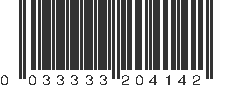 0 033333 204142